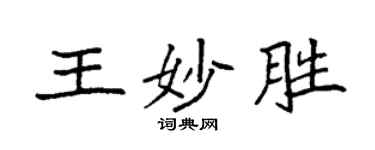 王妙胜

词典网